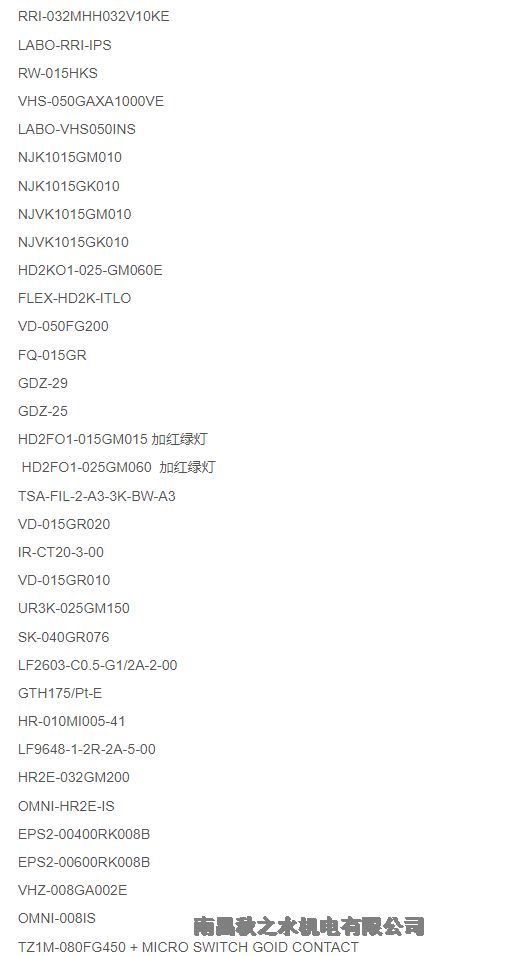 RRI-032MHH032V10KE

LABO-RRI-IPS

RW-015HKS

VHS-050GAXA1000VE

LABO-VHS050INS

NJK1015GM010

NJK1015GK010

NJVK1015GM010

NJVK1015GK010

HD2KO1-025-GM060E

FLEX-HD2K-ITLO

VD-050FG200

FQ-015GR

GDZ-29

GDZ-25

HD2FO1-015GM015 加红绿灯

HD2FO1-025GM060 加红绿灯

TSA-FIL-2-A3-3K-BW-A3

VD-015GR020

IR-CT20-3-00

VD-015GR010

UR3K-025GM150

SK-040GR076

LF2603-C0.5-G1/2A-2-00

GTH175/Pt-E

HR-010MI005-41

LF9648-1-2R-2A-5-00

HR2E-032GM200

OMNI-HR2E-IS

EPS2-00400RK008B

EPS2-00600RK008B

VHZ-008GA002E

OMNI-008IS

TZ1M-080FG450 + MICRO SWITCH GOID CONTACT

南昌秋之水机电有限公司